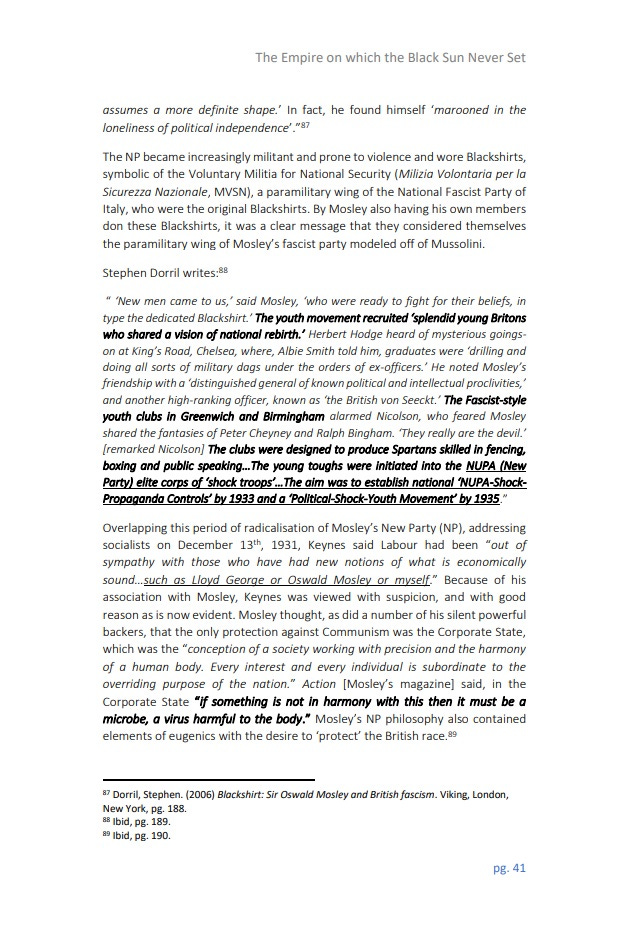 The Empire on which the Black Sun Never Set

assumes a more definite shape.' In fact, he found himself 'marooned in the loneliness of political independence'."$^{87}$

The NP became increasingly militant and prone to violence and wore Blackshirts, symbolic of the Voluntary Militia for National Security (Milizia Volontaria per la Sicurezza Nazionale, MVSN), a paramilitary wing of the National Fascist Party of Italy, who were the original Blackshirts. By Mosley also having his own members don these Blackshirts, it was a clear message that they considered themselves the paramilitary wing of Mosley's fascist party modeled off of Mussolini.

Stephen Dorril writes:$^{88}$

" 'New men came to us,' said Mosley, 'who were ready to fight for their beliefs, in type the dedicated Blackshirt.' The youth movement recruited 'splendid young Britons who shared a vision of national rebirth.' Herbert Hodge heard of mysterious goings-on at King's Road, Chelsea, where, Albie Smith told him, graduates were 'drilling and doing all sorts of military dags under the orders of ex-officers.' He noted Mosley's friendship with a 'distinguished general of known political and intellectual proclivities,' and another high-ranking officer, known as 'the British von Seeckt.' The Fascist-style youth clubs in Greenwich and Birmingham alarmed Nicolson, who feared Mosley shared the fantasies of Peter Cheyney and Ralph Bingham. 'They really are the devil.' [remarked Nicolson] The clubs were designed to produce Spartans skilled in fencing, boxing and public speaking...The young toughs were initiated into the NUPA (New Party) elite corps of 'shock troops'...The aim was to establish national 'NUPA-Shock-Propaganda Controls' by 1933 and a 'Political-Shock-Youth Movement' by 1935."

Overlapping this period of radicalisation of Mosley's New Party (NP), addressing socialists on December 13$^{th}$, 1931, Keynes said Labour had been "out of sympathy with those who have had new notions of what is economically sound...such as Lloyd George or Oswald Mosley or myself." Because of his association with Mosley, Keynes was viewed with suspicion, and with good reason as is now evident. Mosley thought, as did a number of his silent powerful backers, that the only protection against Communism was the Corporate State, which was the "conception of a society working with precision and the harmony of a human body. Every interest and every individual is subordinate to the overriding purpose of the nation." Action [Mosley's magazine] said, in the Corporate State "if something is not in harmony with this then it must be a microbe, a virus harmful to the body." Mosley's NP philosophy also contained elements of eugenics with the desire to 'protect' the British race.$^{89}$

$^{87}$ Dorril, Stephen. (2006) Blackshirt: Sir Oswald Mosley and British fascism. Viking, London, New York, pg. 188.
$^{88}$ Ibid, pg. 189.
$^{89}$ Ibid, pg. 190.

pg. 41